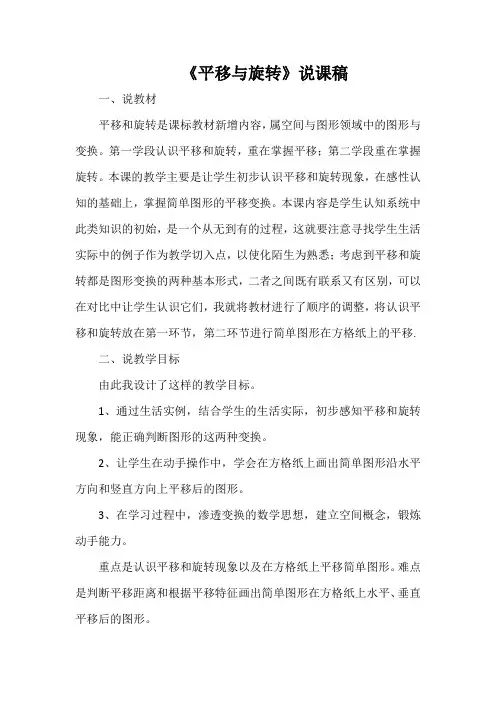 《平移与旋转》说课稿

一、说教材

平移和旋转是课标教材新增内容，属空间与图形领域中的图形与变换。第一学段认识平移和旋转，重在掌握平移；第二学段重在掌握旋转。本课的教学主要是让学生初步认识平移和旋转现象，在感性认知的基础上，掌握简单图形的平移变换。本课内容是学生认知系统中此类知识的初始，是一个从无到有的过程，这就要注意寻找学生生活实际中的例子作为教学切入点，以使化陌生为熟悉；考虑到平移和旋转都是图形变换的两种基本形式，二者之间既有联系又有区别，可以在对比中让学生认识它们，我就将教材进行了顺序的调整，将认识平移和旋转放在第一环节，第二环节进行简单图形在方格纸上的平移.

二、说教学目标

由此我设计了这样的教学目标。

1、通过生活实例，结合学生的生活实际，初步感知平移和旋转现象，能正确判断图形的这两种变换。

2、让学生在动手操作中，学会在方格纸上画出简单图形沿水平方向和竖直方向上平移后的图形。

3、在学习过程中，渗透变换的数学思想，建立空间概念，锻炼动手能力。

重点是认识平移和旋转现象以及在方格纸上平移简单图形。难点是判断平移距离和根据平移特征画出简单图形在方格纸上水平、垂直平移后的图形。